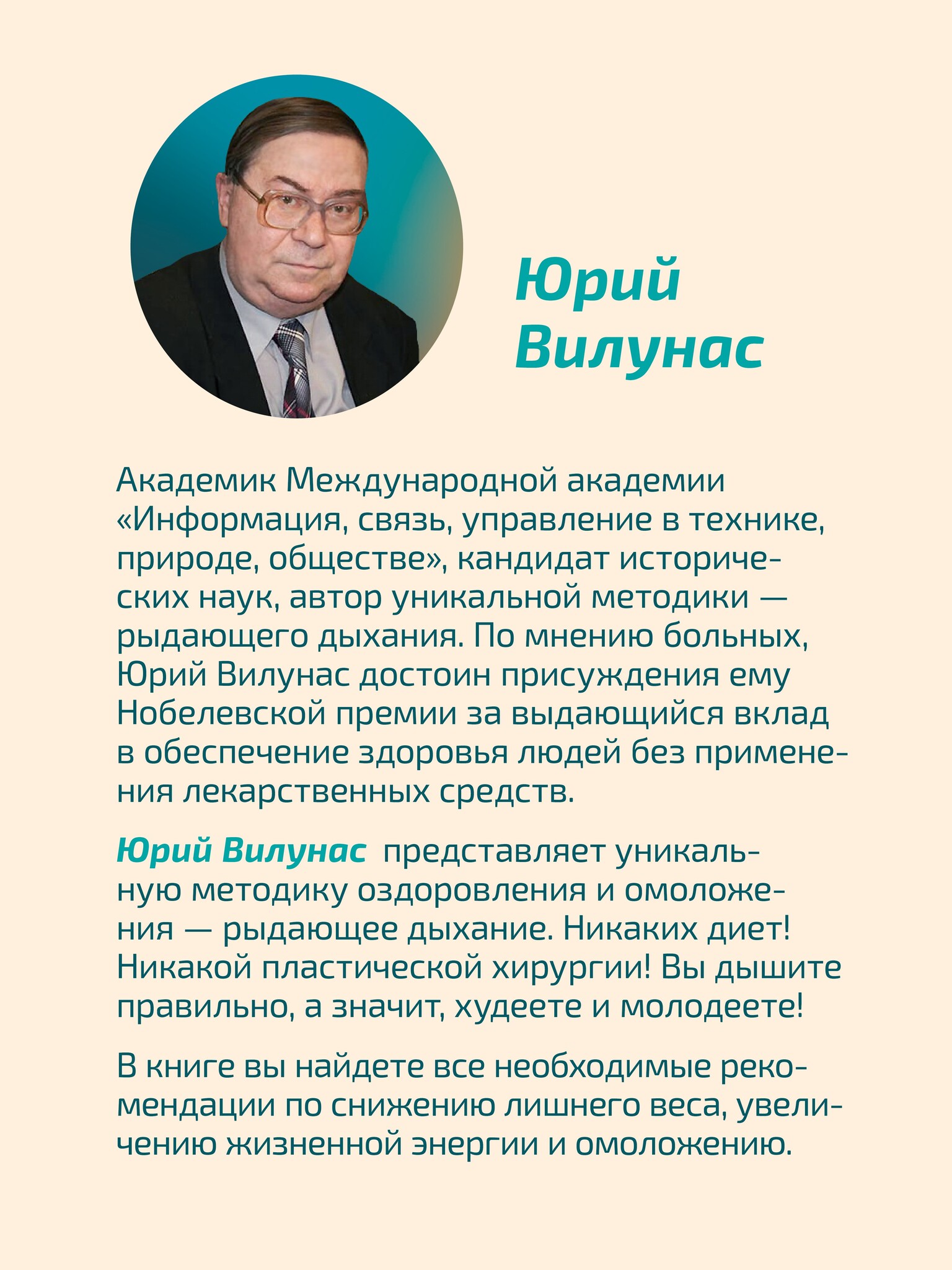 Юрий Вилунас

Академик Международной академии «Информация, связь, управление в технике, природе, обществе», кандидат исторических наук, автор уникальной методики — рыдающего дыхания. По мнению больных, Юрий Вилунас достоин присуждения ему Нобелевской премии за выдающийся вклад в обеспечение здоровья людей без применения лекарственных средств.

Юрий Вилунас представляет уникальную методику оздоровления и омоложения — рыдающее дыхание. Никаких диет! Никакой пластической хирургии! Вы дышите правильно, а значит, худеете и молодеете!

В книге вы найдете все необходимые рекомендации по снижению лишнего веса, увеличению жизненной энергии и омоложению.